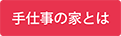 手仕事の家とは